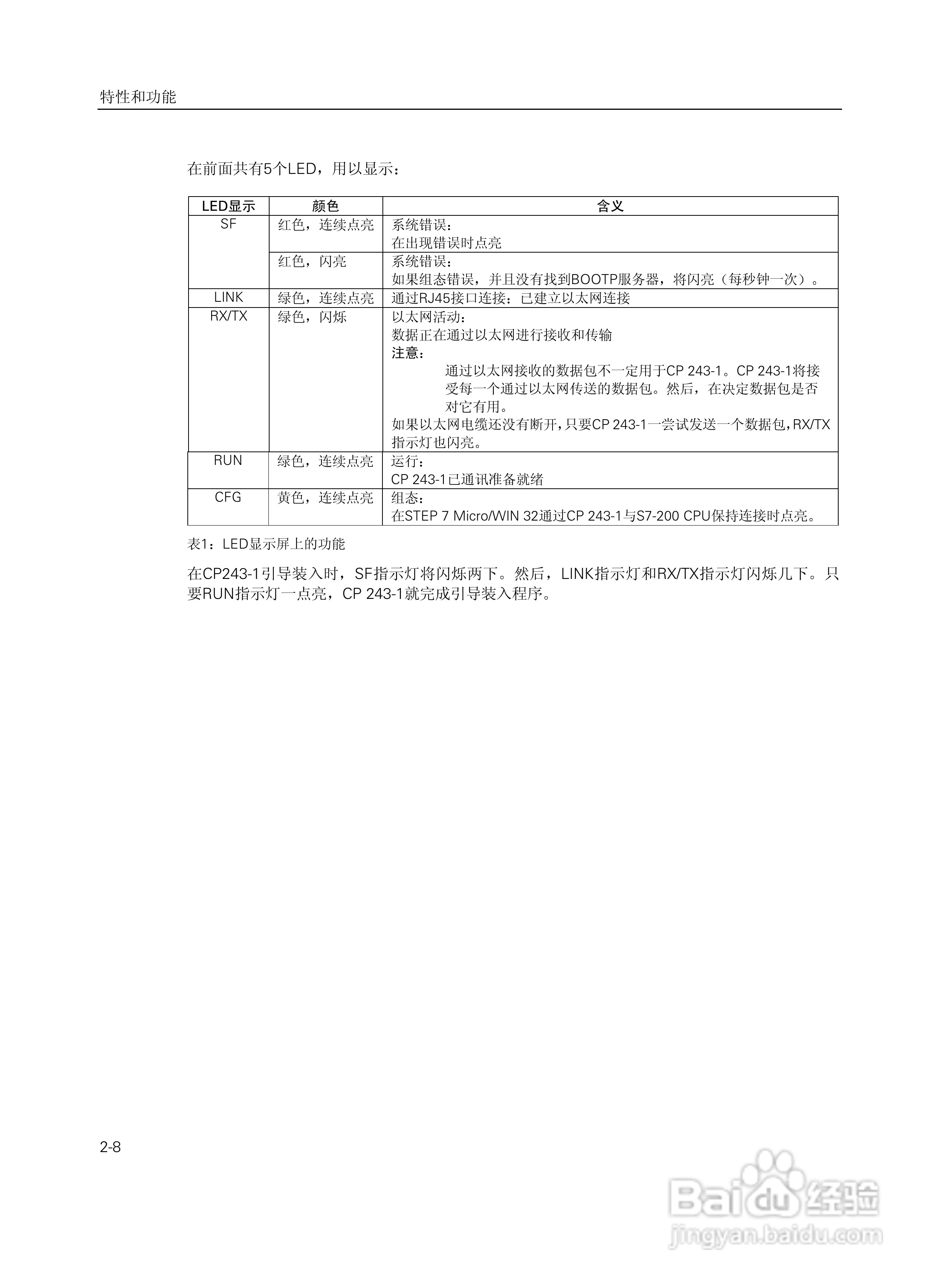 特性和功能

在前面共有5个LED，用以显示：

| LED显示 | 颜色 | 含义 |
|---|---|---|
| SF | 红色，连续点亮 | 系统错误：<br>在出现错误时点亮 |
| | 红色，闪亮 | 系统错误：<br>如果组态错误，并且没有找到BOOTP服务器，将闪亮（每秒钟一次）。 |
| LINK | 绿色，连续点亮 | 通过RJ45接口连接：已建立以太网连接 |
| RX/TX | 绿色，闪烁 | 以太网活动：<br>数据正在通过以太网进行接收和传输<br>注意：<br>通过以太网接收的数据包不一定用于CP 243-1。CP 243-1将接受每一个通过以太网传送的数据包。然后，在决定数据包是否对它有用。<br>如果以太网电缆还没有断开，只要CP 243-1一尝试发送一个数据包，RX/TX指示灯也闪亮。 |
| RUN | 绿色，连续点亮 | 运行：<br>CP 243-1已通讯准备就绪 |
| CFG | 黄色，连续点亮 | 组态：<br>在STEP 7 Micro/WIN 32通过CP 243-1与S7-200 CPU保持连接时点亮。 |

表1：LED显示屏上的功能

在CP243-1引导装入时，SF指示灯将闪烁两下。然后，LINK指示灯和RX/TX指示灯闪烁几下。只要RUN指示灯一点亮，CP 243-1就完成引导装入程序。

2-8

Baidu经验
jingyan.baidu.com